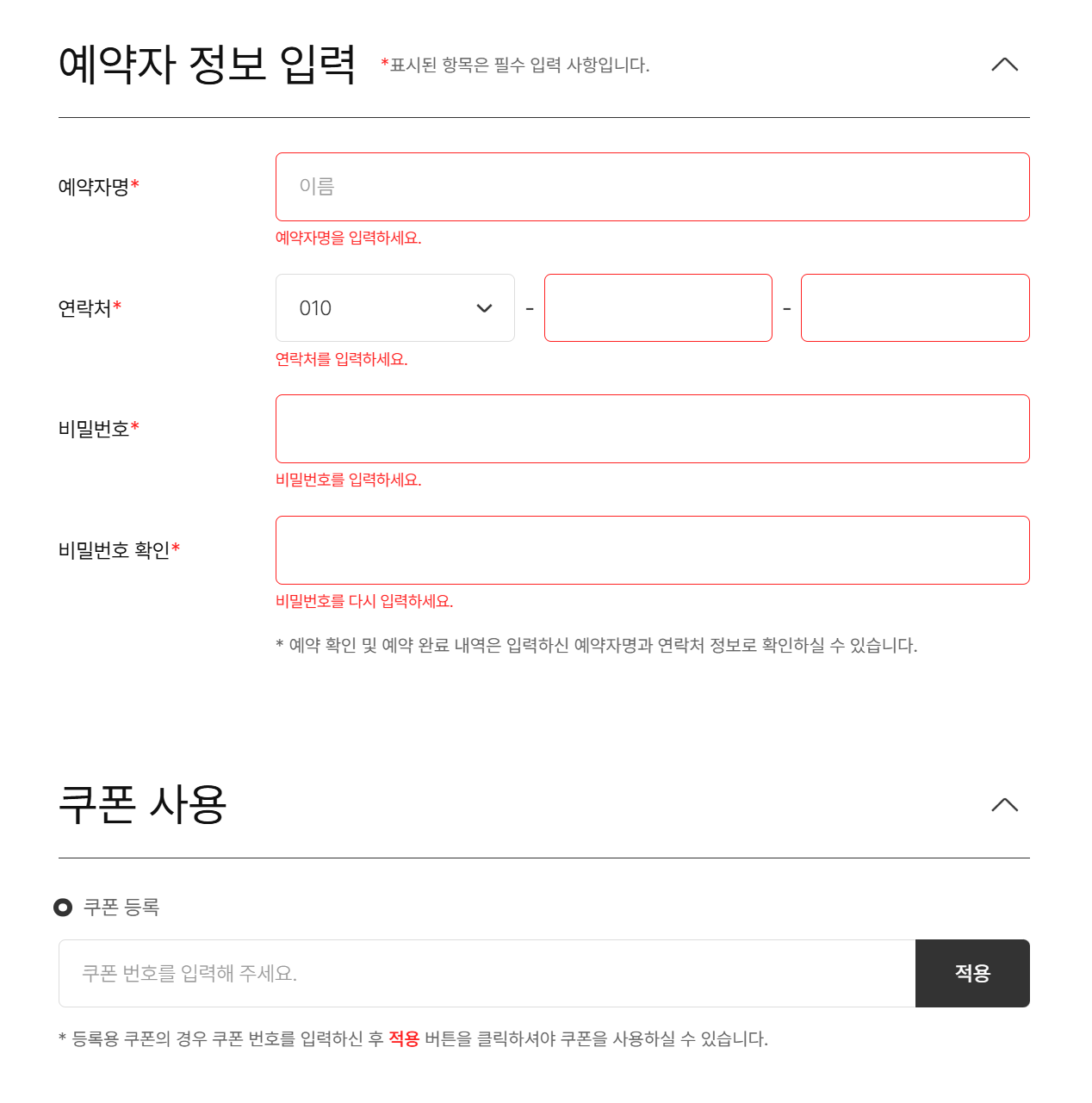 예약자 정보 입력 *표시된 항목은 필수 입력 사항입니다.

예약자명*
이름
예약자명을 입력하세요.

연락처*
010 - -
연락처를 입력하세요.

비밀번호*
비밀번호를 입력하세요.

비밀번호 확인*
비밀번호를 다시 입력하세요.

* 예약 확인 및 예약 완료 내역은 입력하신 예약자명과 연락처 정보로 확인하실 수 있습니다.

쿠폰 사용

쿠폰 등록

쿠폰 번호를 입력해 주세요.
적용

* 등록용 쿠폰의 경우 쿠폰 번호를 입력하신 후 적용 버튼을 클릭하셔야 쿠폰을 사용하실 수 있습니다.